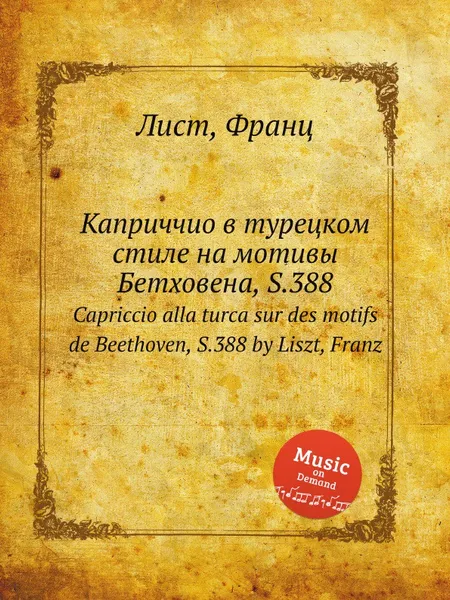 Лист, Франц

Каприччио в турецком стиле на мотивы Бетховена, S.388

Capriccio alla turca sur des motifs de Beethoven, S.388 by Liszt, Franz

Music on Demand